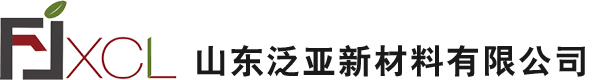 FJXCL 山东泛亚新材料有限公司